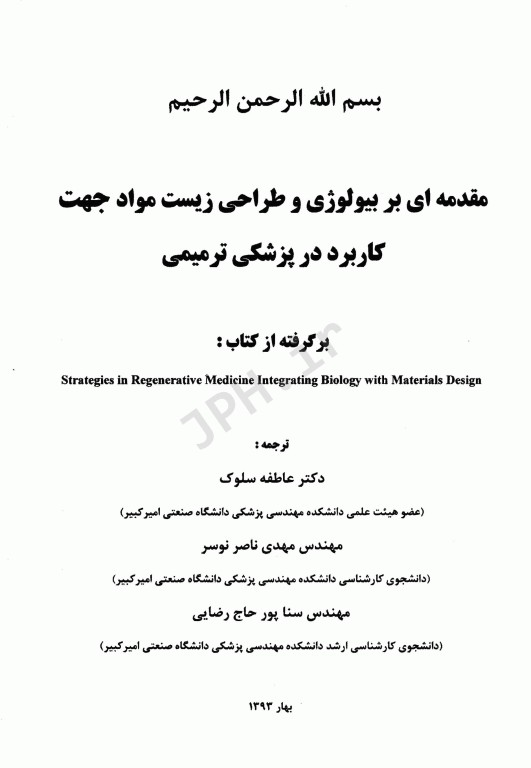 بسم الله الرحمن الرحیم

مقدمه ای بر بیولوژی و طراحی زیست مواد جهت کاربرد در پزشکی ترمیمی

برگرفته از کتاب :

Strategies in Regenerative Medicine Integrating Biology with Materials Design

JPH.ir

ترجمه :

دکتر عاطفه سلوک

(عضو هیئت علمی دانشکده مهندسی پزشکی دانشگاه صنعتی امیرکبیر)

مهندس مهدی ناصر نوسر

(دانشجوی کارشناسی دانشکده مهندسی پزشکی دانشگاه صنعتی امیرکبیر)

مهندس سنا پور حاج رضایی

(دانشجوی کارشناسی ارشد دانشکده مهندسی پزشکی دانشگاه صنعتی امیرکبیر)

بهار ۱۳۹۳